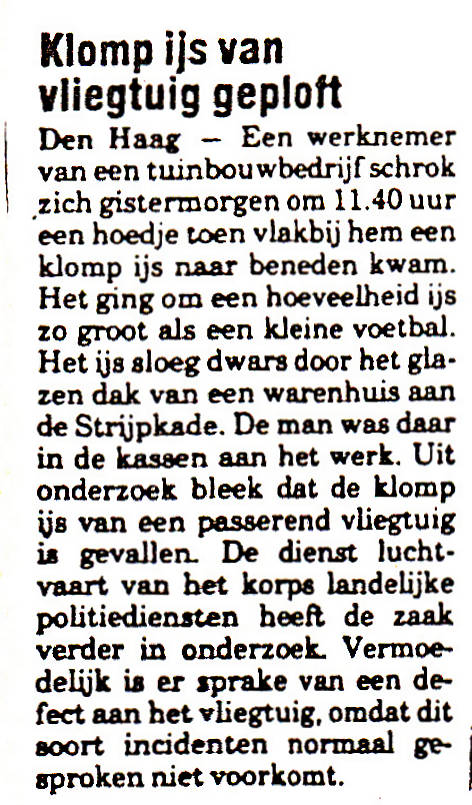 Klomp ijs van vliegtuig geploft

Den Haag — Een werknemer van een tuinbouwbedrijf schrok zich gistermorgen om 11.40 uur een hoedje toen vlakbij hem een klomp ijs naar beneden kwam. Het ging om een hoeveelheid ijs zo groot als een kleine voetbal. Het ijs sloeg dwars door het glazen dak van een warenhuis aan de Strijpkade. De man was daar in de kassen aan het werk. Uit onderzoek bleek dat de klomp ijs van een passerend vliegtuig is gevallen. De dienst luchtvaart van het korps landelijke politiediensten heeft de zaak verder in onderzoek. Vermoedelijk is er sprake van een defect aan het vliegtuig, omdat dit soort incidenten normaal gesproken niet voorkomt.